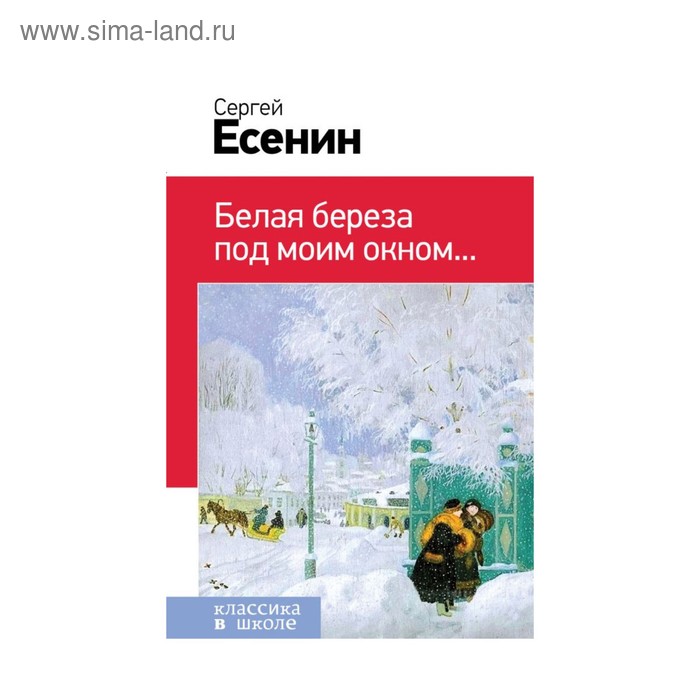 www.sima-land.ru

Сергей
Есенин

Белая береза
под моим окном...

классика
в школе